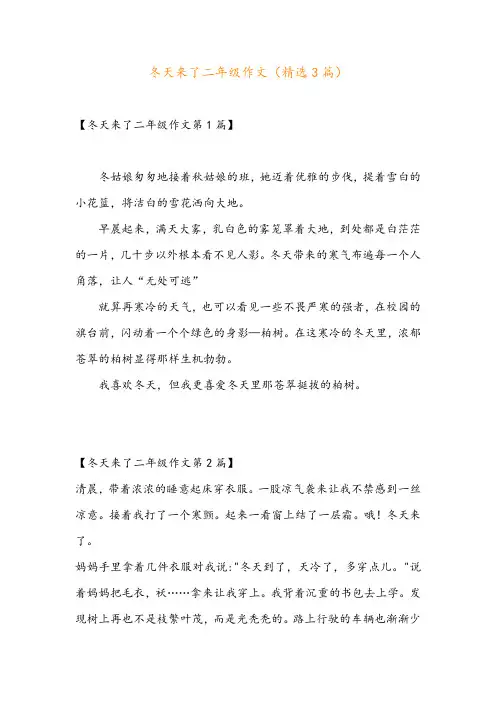 冬天来了二年级作文（精选3篇）

【冬天来了二年级作文第1篇】

冬姑娘匆匆地接着秋姑娘的班，她迈着优雅的步伐，提着雪白的小花篮，将洁白的雪花洒向大地。

早晨起来，满天大雾，乳白色的雾笼罩着大地，到处都是白茫茫的一片，几十步以外根本看不见人影。冬天带来的寒气布遍每一个人角落，让人“无处可逃”

就算再寒冷的天气，也可以看见一些不畏严寒的强者，在校园的旗台前，闪动着一个个绿色的身影—柏树。在这寒冷的冬天里，浓郁苍翠的柏树显得那样生机勃勃。

我喜欢冬天，但我更喜爱冬天里那苍翠挺拔的柏树。

【冬天来了二年级作文第2篇】

清晨，带着浓浓的睡意起床穿衣服。一股凉气袭来让我不禁感到一丝凉意。接着我打了一个寒颤。起来一看窗上结了一层霜。哦！冬天来了。

妈妈手里拿着几件衣服对我说："冬天到了，天冷了，多穿点儿。"说着妈妈把毛衣，袄……拿来让我穿上。我背着沉重的书包去上学。发现树上再也不是枝繁叶茂，而是光秃秃的。路上行驶的车辆也渐渐少